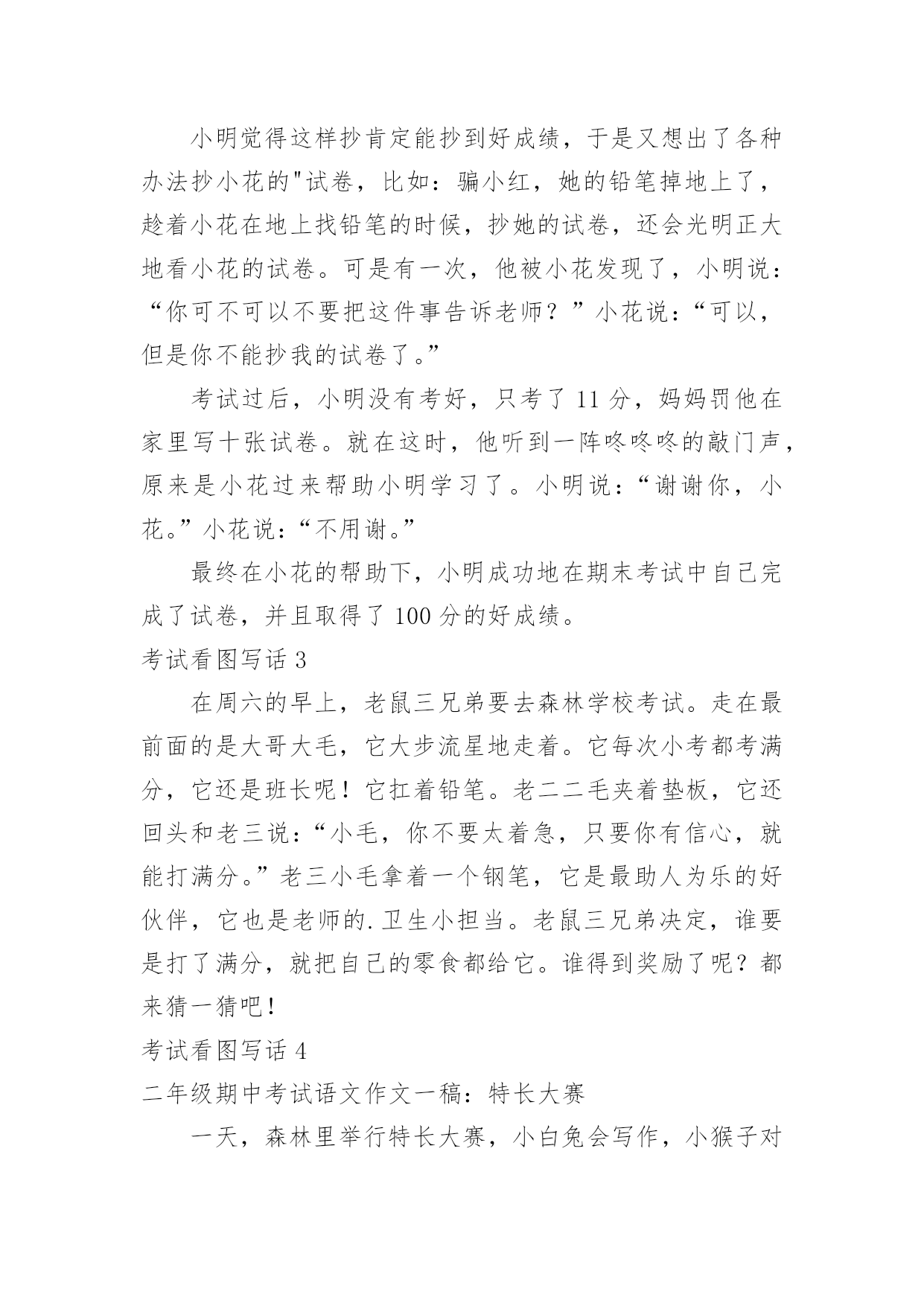 小明觉得这样抄肯定能抄到好成绩，于是又想出了各种办法抄小花的"试卷，比如：骗小红，她的铅笔掉地上了，趁着小花在地上找铅笔的时候，抄她的试卷，还会光明正大地看小花的试卷。可是有一次，他被小花发现了，小明说：“你可不可以不要把这件事告诉老师？”小花说：“可以，但是你不能抄我的试卷了。”

考试过后，小明没有考好，只考了 11 分，妈妈罚他在家里写十张试卷。就在这时，他听到一阵咚咚咚的敲门声，原来是小花过来帮助小明学习了。小明说：“谢谢你，小花。”小花说：“不用谢。”

最终在小花的帮助下，小明成功地在期末考试中自己完成了试卷，并且取得了 100 分的好成绩。

考试看图写话 3

在周六的早上，老鼠三兄弟要去森林学校考试。走在最前面的是大哥大毛，它大步流星地走着。它每次小考都考满分，它还是班长呢！它扛着铅笔。老二二毛夹着垫板，它还回头和老三说：“小毛，你不要太着急，只要你有信心，就能打满分。”老三小毛拿着一个钢笔，它是最助人为乐的好伙伴，它也是老师的.卫生小担当。老鼠三兄弟决定，谁要是打了满分，就把自己的零食都给它。谁得到奖励了呢？都来猜一猜吧！

考试看图写话 4

二年级期中考试语文作文一稿：特长大赛

一天，森林里举行特长大赛，小白兔会写作，小猴子对